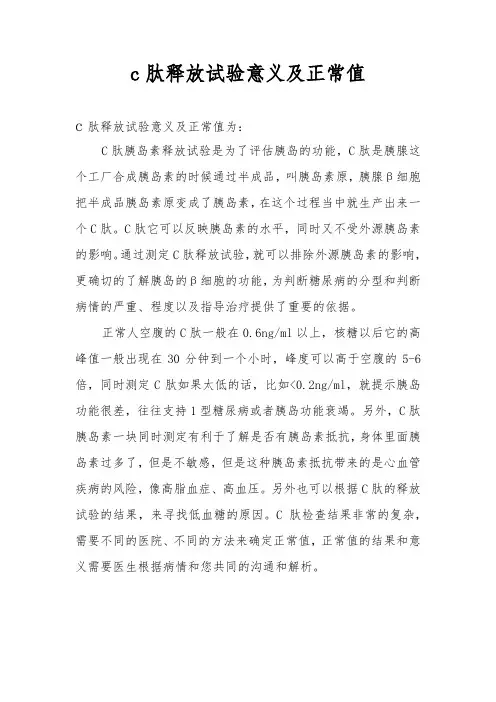 c 肽释放试验意义及正常值

C 肽释放试验意义及正常值为：

C 肽胰岛素释放试验是为了评估胰岛的功能，C 肽是胰腺这个工厂合成胰岛素的时候通过半成品，叫胰岛素原，胰腺β细胞把半成品胰岛素原变成了胰岛素，在这个过程当中就生产出来一个 C 肽。C 肽它可以反映胰岛素的水平，同时又不受外源胰岛素的影响。通过测定 C 肽释放试验，就可以排除外源胰岛素的影响，更确切的了解胰岛的β细胞的功能，为判断糖尿病的分型和判断病情的严重、程度以及指导治疗提供了重要的依据。

正常人空腹的 C 肽一般在 0.6ng/ml 以上，核糖以后它的高峰值一般出现在 30 分钟到一个小时，峰度可以高于空腹的 5-6 倍，同时测定 C 肽如果太低的话，比如<0.2ng/ml，就提示胰岛功能很差，往往支持 1 型糖尿病或者胰岛功能衰竭。另外，C 肽胰岛素一块同时测定有利于了解是否有胰岛素抵抗，身体里面胰岛素过多了，但是不敏感，但是这种胰岛素抵抗带来的是心血管疾病的风险，像高脂血症、高血压。另外也可以根据 C 肽的释放试验的结果，来寻找低血糖的原因。C 肽检查结果非常的复杂，需要不同的医院、不同的方法来确定正常值，正常值的结果和意义需要医生根据病情和您共同的沟通和解析。